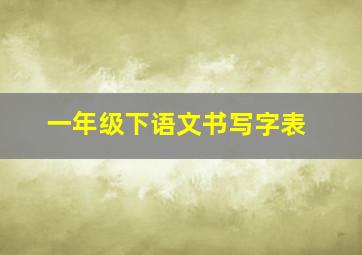 一年级下语文书写字表